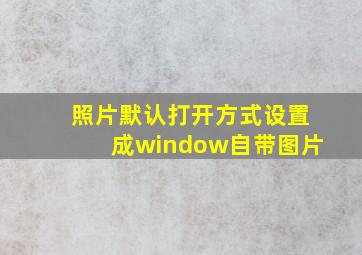 照片默认打开方式设置成window自带图片